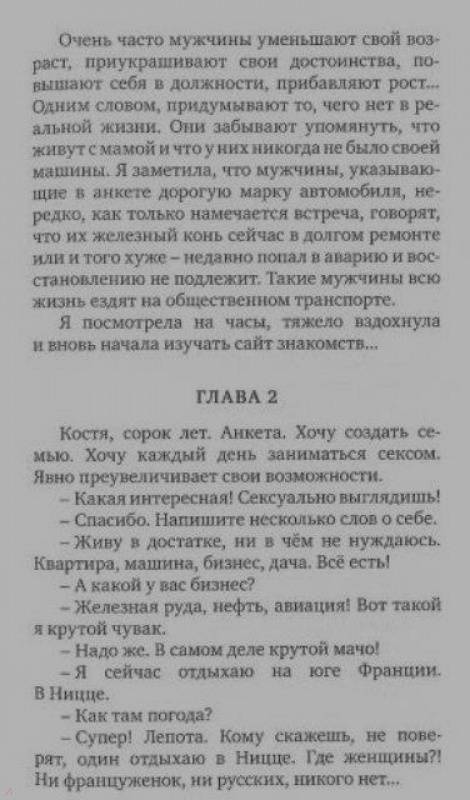 Очень часто мужчины уменьшают свой возраст, приукрашивают свои достоинства, повышают себя в должности, прибавляют рост... Одним словом, придумывают то, чего нет в реальной жизни. Они забывают упомянуть, что живут с мамой и что у них никогда не было своей машины. Я заметила, что мужчины, указывающие в анкете дорогую марку автомобиля, нередко, как только намечается встреча, говорят, что их железный конь сейчас в долгом ремонте или и того хуже – недавно попал в аварию и восстановлению не подлежит. Такие мужчины всю жизнь ездят на общественном транспорте.

Я посмотрела на часы, тяжело вздохнула и вновь начала изучать сайт знакомств...

ГЛАВА 2

Костя, сорок лет. Анкета. Хочу создать семью. Хочу каждый день заниматься сексом. Явно преувеличивает свои возможности.

– Какая интересная! Сексуально выглядишь!

– Спасибо. Напишите несколько слов о себе.

– Живу в достатке, ни в чём не нуждаюсь. Квартира, машина, бизнес, дача. Всё есть!

– А какой у вас бизнес?

– Железная руда, нефть, авиация! Вот такой я крутой чувак.

– Надо же. В самом деле крутой мачо!

– Я сейчас отдыхаю на юге Франции. В Ницце.

– Как там погода?

– Супер! Лепота. Кому скажешь, не поверят, один отдыхаю в Ницце. Где женщины?! Ни француженок, ни русских, никого нет...